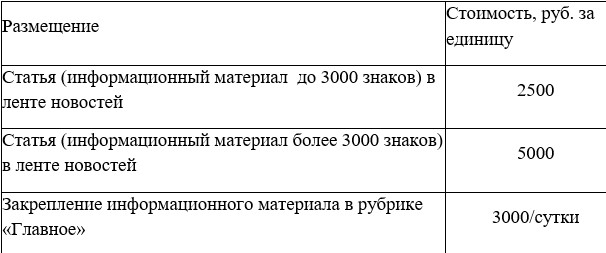 | Размещение | Стоимость, руб. за единицу |
|---|---|
| Статья (информационный материал  до 3000 знаков) в ленте новостей | 2500 |
| Статья (информационный материал более 3000 знаков) в ленте новостей | 5000 |
| Закрепление информационного материала в рубрике «Главное» | 3000/сутки |